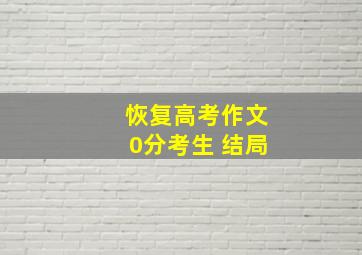 恢复高考作文
0分考生 结局